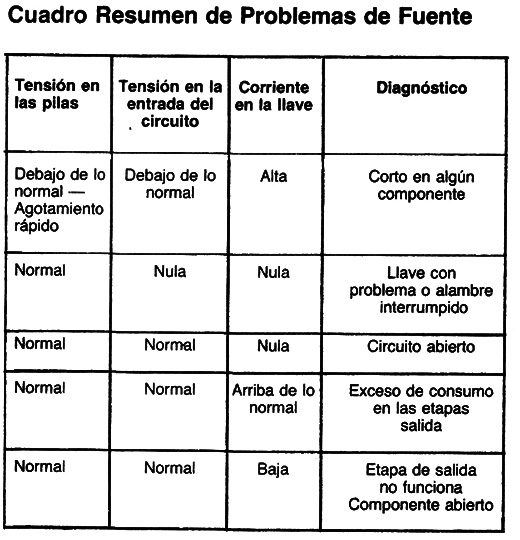 Cuadro Resumen de Problemas de Fuente

| Tensión en las pilas | Tensión en la entrada del circuito | Corriente en la llave | Diagnóstico |
|---|---|---|---|
| Debajo de lo normal — Agotamiento rápido | Debajo de lo normal | Alta | Corto en algún componente |
| Normal | Nula | Nula | Llave con problema o alambre interrumpido |
| Normal | Normal | Nula | Circuito abierto |
| Normal | Normal | Arriba de lo normal | Exceso de consumo en las etapas salida |
| Normal | Normal | Baja | Etapa de salida no funciona Componente abierto |